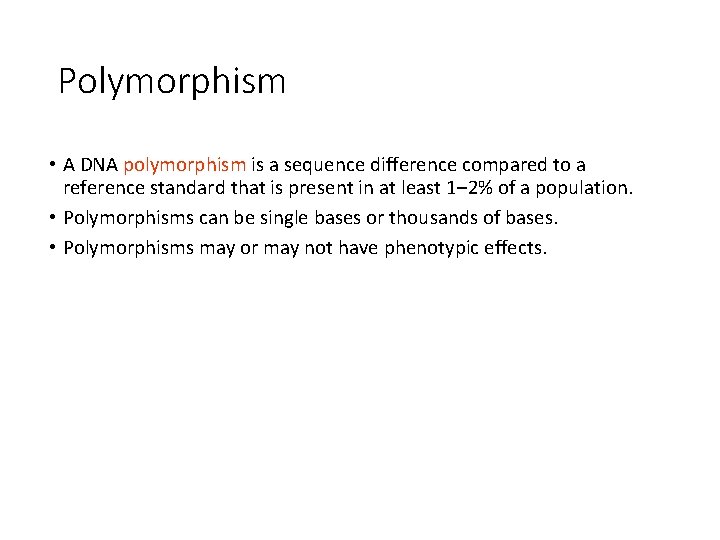 Polymorphism

• A DNA polymorphism is a sequence difference compared to a reference standard that is present in at least 1–2% of a population.
• Polymorphisms can be single bases or thousands of bases.
• Polymorphisms may or may not have phenotypic effects.